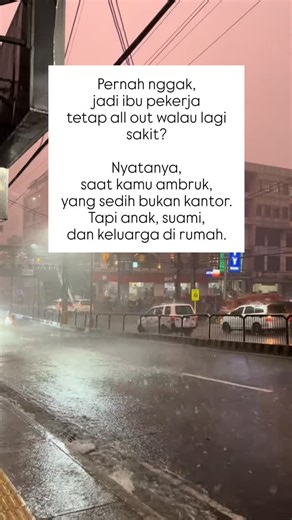 Pernah nggak, jadi ibu pekerja tetap all out walau lagi sakit?

Nyatanya, saat kamu ambruk, yang sedih bukan kantor. Tapi anak, suami, dan keluarga di rumah.